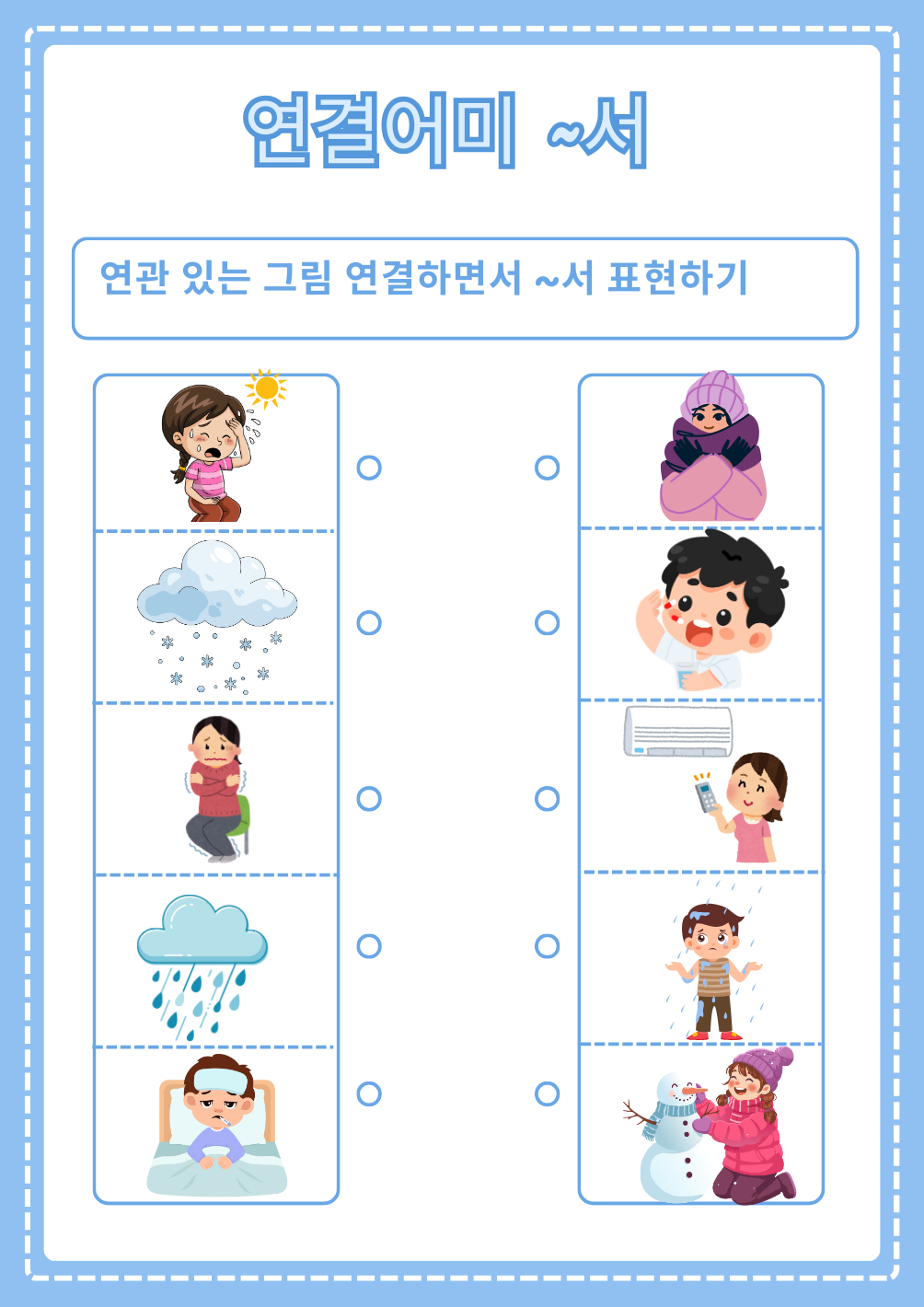 연결어미 ~서

연관 있는 그림 연결하면서 ~서 표현하기